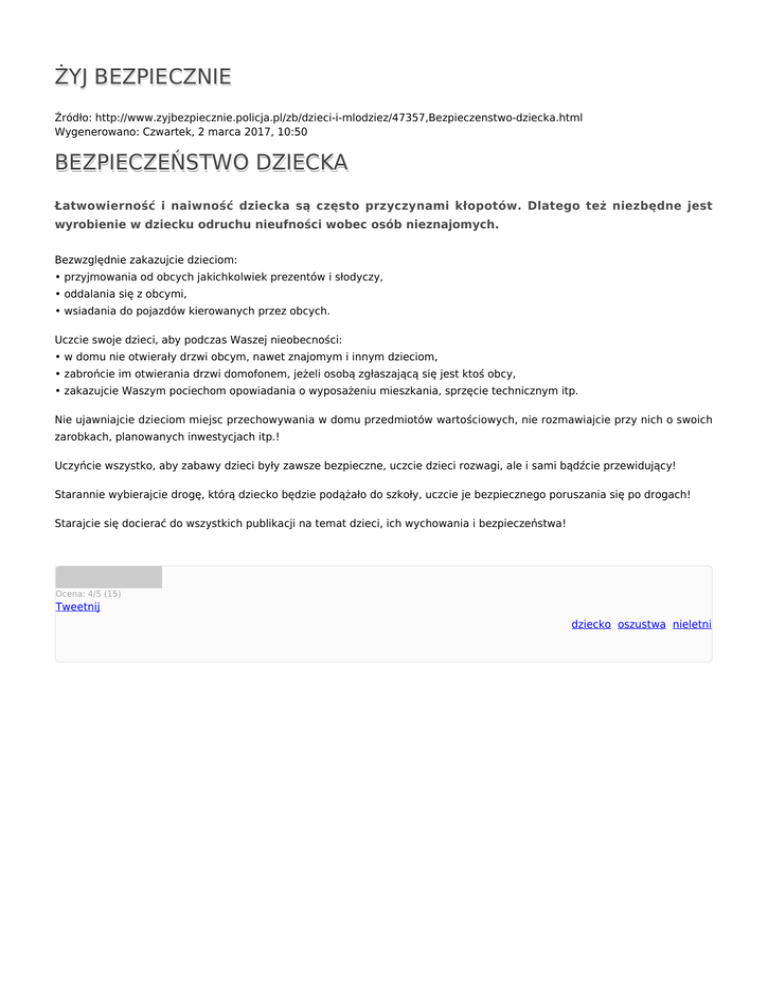 ŻYJ BEZPIECZNIE

Źródło: http://www.zyjbezpiecznie.policja.pl/zb/dzieci-i-mlodziez/47357,Bezpieczenstwo-dziecka.html
Wygenerowano: Czwartek, 2 marca 2017, 10:50

BEZPIECZEŃSTWO DZIECKA

Łatwowierność i naiwność dziecka są często przyczynami kłopotów. Dlatego też niezbędne jest wyrobienie w dziecku odruchu nieufności wobec osób nieznajomych.

Bezwzględnie zakazujcie dzieciom:
• przyjmowania od obcych jakichkolwiek prezentów i słodyczy,
• oddalania się z obcymi,
• wsiadania do pojazdów kierowanych przez obcych.

Uczcie swoje dzieci, aby podczas Waszej nieobecności:
• w domu nie otwierały drzwi obcym, nawet znajomym i innym dzieciom,
• zabrońcie im otwierania drzwi domofonem, jeżeli osobą zgłaszającą się jest ktoś obcy,
• zakazujcie Waszym pociechom opowiadania o wyposażeniu mieszkania, sprzęcie technicznym itp.

Nie ujawniajcie dzieciom miejsc przechowywania w domu przedmiotów wartościowych, nie rozmawiajcie przy nich o swoich zarobkach, planowanych inwestycjach itp.!

Uczyńcie wszystko, aby zabawy dzieci były zawsze bezpieczne, uczcie dzieci rozwagi, ale i sami bądźcie przewidujący!

Starannie wybierajcie drogę, którą dziecko będzie podążało do szkoły, uczcie je bezpiecznego poruszania się po drogach!

Starajcie się docierać do wszystkich publikacji na temat dzieci, ich wychowania i bezpieczeństwa!

Ocena: 4/5 (15)
Tweetnij

dziecko oszustwa nieletni